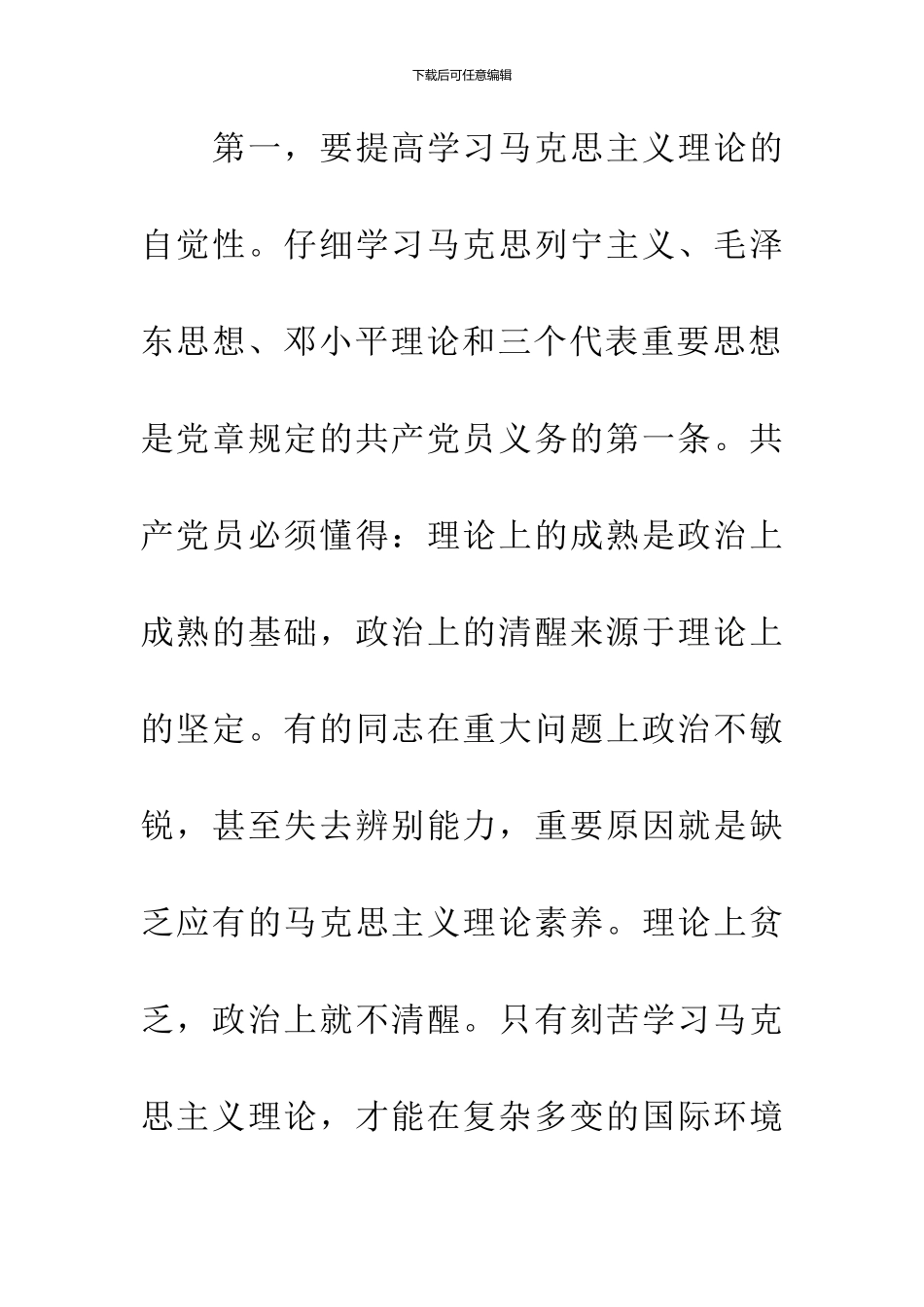 下载后可任意编辑

第一，要提高学习马克思主义理论的自觉性。仔细学习马克思列宁主义、毛泽东思想、邓小平理论和三个代表重要思想是党章规定的共产党员义务的第一条。共产党员必须懂得：理论上的成熟是政治上成熟的基础，政治上的清醒来源于理论上的坚定。有的同志在重大问题上政治不敏锐，甚至失去辨别能力，重要原因就是缺乏应有的马克思主义理论素养。理论上贫乏，政治上就不清醒。只有刻苦学习马克思主义理论，才能在复杂多变的国际环境